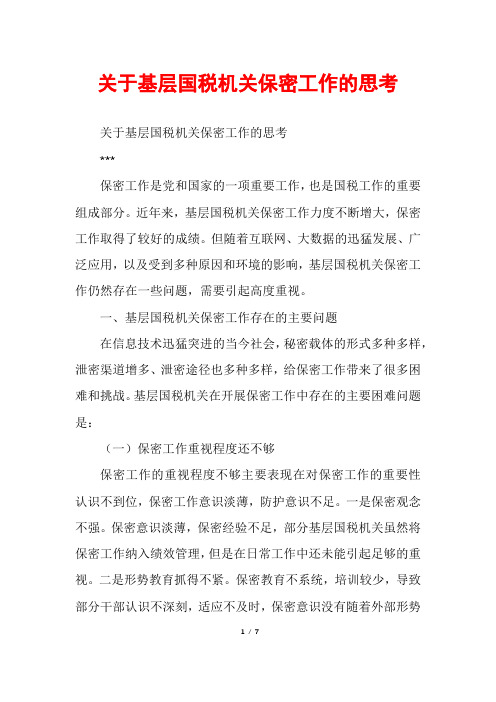 关于基层国税机关保密工作的思考

关于基层国税机关保密工作的思考

***

保密工作是党和国家的一项重要工作，也是国税工作的重要组成部分。近年来，基层国税机关保密工作力度不断增大，保密工作取得了较好的成绩。但随着互联网、大数据的迅猛发展、广泛应用，以及受到多种原因和环境的影响，基层国税机关保密工作仍然存在一些问题，需要引起高度重视。

一、基层国税机关保密工作存在的主要问题

在信息技术迅猛突进的当今社会，秘密载体的形式多种多样，泄密渠道增多、泄密途径也多种多样，给保密工作带来了很多困难和挑战。基层国税机关在开展保密工作中存在的主要困难问题是：

（一）保密工作重视程度还不够

保密工作的重视程度不够主要表现在对保密工作的重要性认识不到位，保密工作意识淡薄，防护意识不足。一是保密观念不强。保密意识淡薄，保密经验不足，部分基层国税机关虽然将保密工作纳入绩效管理，但是在日常工作中还未能引起足够的重视。二是形势教育抓得不紧。保密教育不系统，培训较少，导致部分干部认识不深刻，适应不及时，保密意识没有随着外部形势

1 / 7